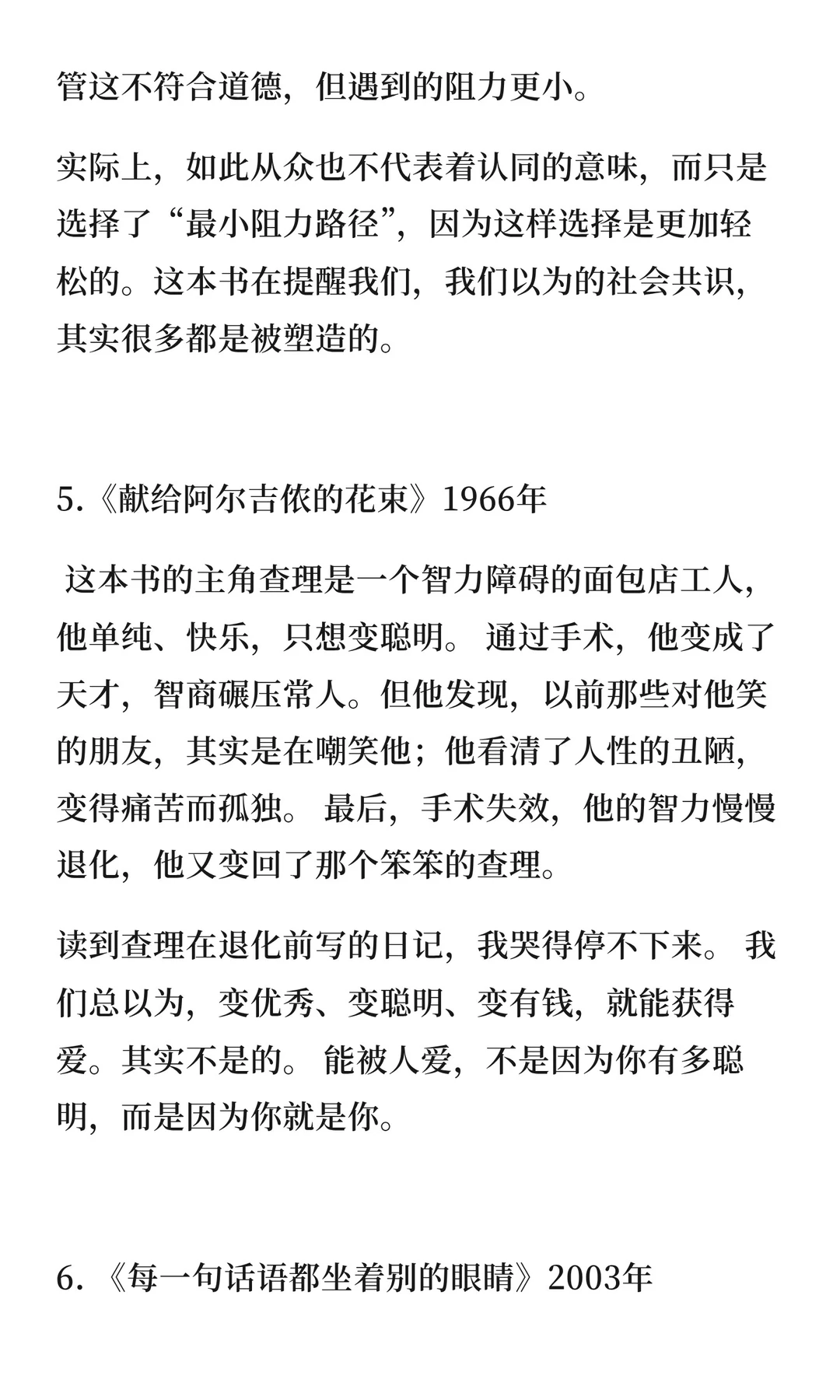 管这不符合道德，但遇到的阻力更小。

实际上，如此从众也不代表着认同的意味，而只是选择了“最小阻力路径”，因为这样选择是更加轻松的。这本书在提醒我们，我们以为的社会共识，其实很多都是被塑造的。

5.《献给阿尔吉侬的花束》1966年

这本书的主角查理是一个智力障碍的面包店工人，他单纯、快乐，只想变聪明。 通过手术，他变成了天才，智商碾压常人。但他发现，以前那些对他笑的朋友，其实是在嘲笑他；他看清了人性的丑陋，变得痛苦而孤独。 最后，手术失效，他的智力慢慢退化，他又变回了那个笨笨的查理。

读到查理在退化前写的日记，我哭得停不下来。 我们总以为，变优秀、变聪明、变有钱，就能获得爱。其实不是的。 能被人爱，不是因为你有多聪明，而是因为你就是你。

6. 《每一句话语都坐着别的眼睛》2003年